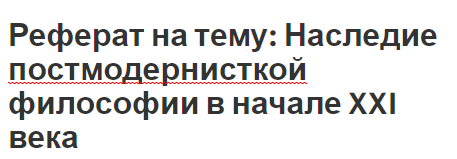 Реферат на тему: Наследие постмодернисткой философии в начале XXI века